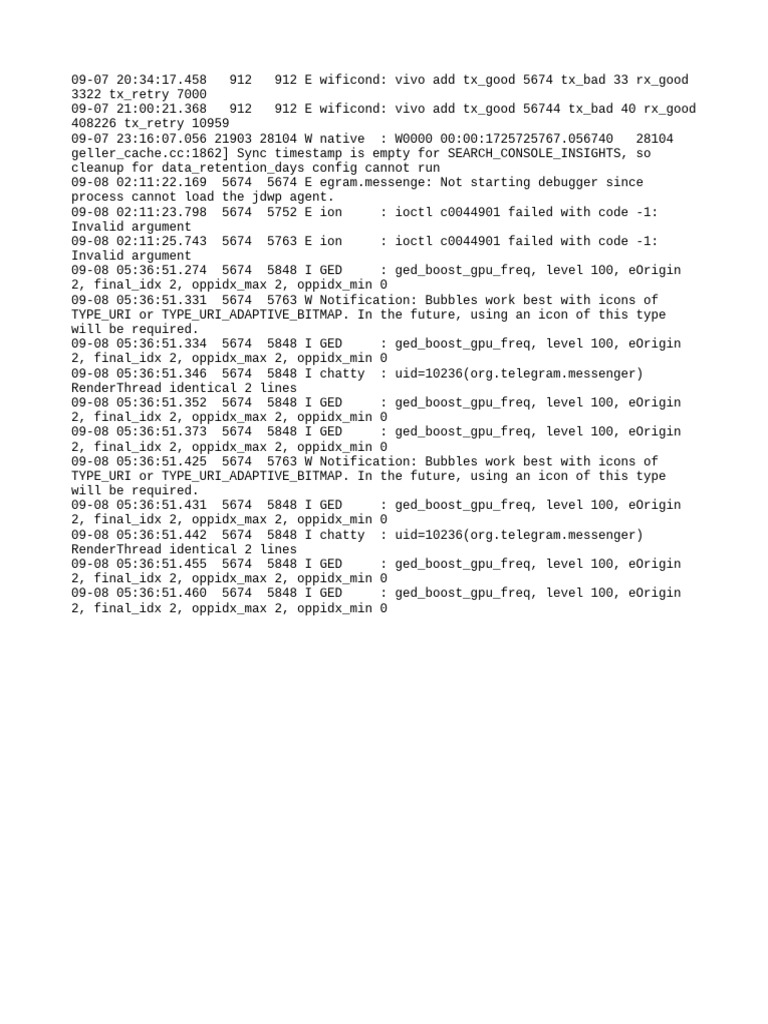 09-07 20:34:17.458   912   912 E wificond: vivo add tx_good 5674 tx_bad 33 rx_good 3322 tx_retry 7000
09-07 21:00:21.368   912   912 E wificond: vivo add tx_good 56744 tx_bad 40 rx_good 408226 tx_retry 10959
09-07 23:16:07.056 21903 28104 W native  : W0000 00:00:1725725767.056740   28104 geller_cache.cc:1862] Sync timestamp is empty for SEARCH_CONSOLE_INSIGHTS, so cleanup for data_retention_days config cannot run
09-08 02:11:22.169  5674  5674 E egram.messenge: Not starting debugger since process cannot load the jdwp agent.
09-08 02:11:23.798  5674  5752 E ion     : ioctl c0044901 failed with code -1: Invalid argument
09-08 02:11:25.743  5674  5763 E ion     : ioctl c0044901 failed with code -1: Invalid argument
09-08 05:36:51.274  5674  5848 I GED     : ged_boost_gpu_freq, level 100, eOrigin 2, final_idx 2, oppidx_max 2, oppidx_min 0
09-08 05:36:51.331  5674  5763 W Notification: Bubbles work best with icons of TYPE_URI or TYPE_URI_ADAPTIVE_BITMAP. In the future, using an icon of this type will be required.
09-08 05:36:51.334  5674  5848 I GED     : ged_boost_gpu_freq, level 100, eOrigin 2, final_idx 2, oppidx_max 2, oppidx_min 0
09-08 05:36:51.346  5674  5848 I chatty  : uid=10236(org.telegram.messenger) RenderThread identical 2 lines
09-08 05:36:51.352  5674  5848 I GED     : ged_boost_gpu_freq, level 100, eOrigin 2, final_idx 2, oppidx_max 2, oppidx_min 0
09-08 05:36:51.373  5674  5848 I GED     : ged_boost_gpu_freq, level 100, eOrigin 2, final_idx 2, oppidx_max 2, oppidx_min 0
09-08 05:36:51.425  5674  5763 W Notification: Bubbles work best with icons of TYPE_URI or TYPE_URI_ADAPTIVE_BITMAP. In the future, using an icon of this type will be required.
09-08 05:36:51.431  5674  5848 I GED     : ged_boost_gpu_freq, level 100, eOrigin 2, final_idx 2, oppidx_max 2, oppidx_min 0
09-08 05:36:51.442  5674  5848 I chatty  : uid=10236(org.telegram.messenger) RenderThread identical 2 lines
09-08 05:36:51.455  5674  5848 I GED     : ged_boost_gpu_freq, level 100, eOrigin 2, final_idx 2, oppidx_max 2, oppidx_min 0
09-08 05:36:51.460  5674  5848 I GED     : ged_boost_gpu_freq, level 100, eOrigin 2, final_idx 2, oppidx_max 2, oppidx_min 0